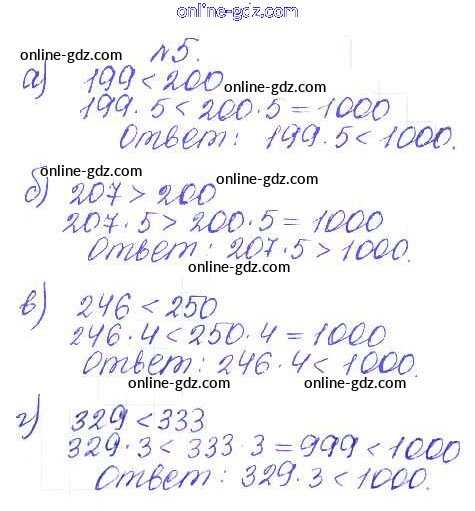 №5.

а) $199 < 200$
$199 \cdot 5 < 200 \cdot 5 = 1000$
Ответ: $199 \cdot 5 < 1000$.

б) $207 > 200$
$207 \cdot 5 > 200 \cdot 5 = 1000$
Ответ: $207 \cdot 5 > 1000$.

в) $246 < 250$
$246 \cdot 4 < 250 \cdot 4 = 1000$
Ответ: $246 \cdot 4 < 1000$.

г) $329 < 333$
$329 \cdot 3 < 333 \cdot 3 = 999 < 1000$
Ответ: $329 \cdot 3 < 1000$.

online-gdz.com